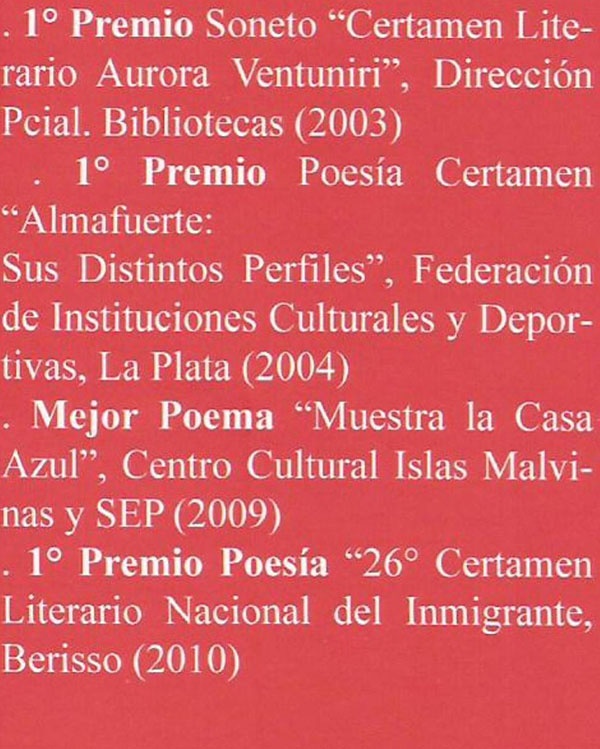 . 1° Premio Soneto "Certamen Literario Aurora Ventuniri", Dirección Pcial. Bibliotecas (2003)

. 1° Premio Poesía Certamen "Almafuerte:
Sus Distintos Perfiles", Federación de Instituciones Culturales y Deportivas, La Plata (2004)

. Mejor Poema "Muestra la Casa Azul", Centro Cultural Islas Malvinas y SEP (2009)

. 1° Premio Poesía "26° Certamen Literario Nacional del Inmigrante, Berisso (2010)